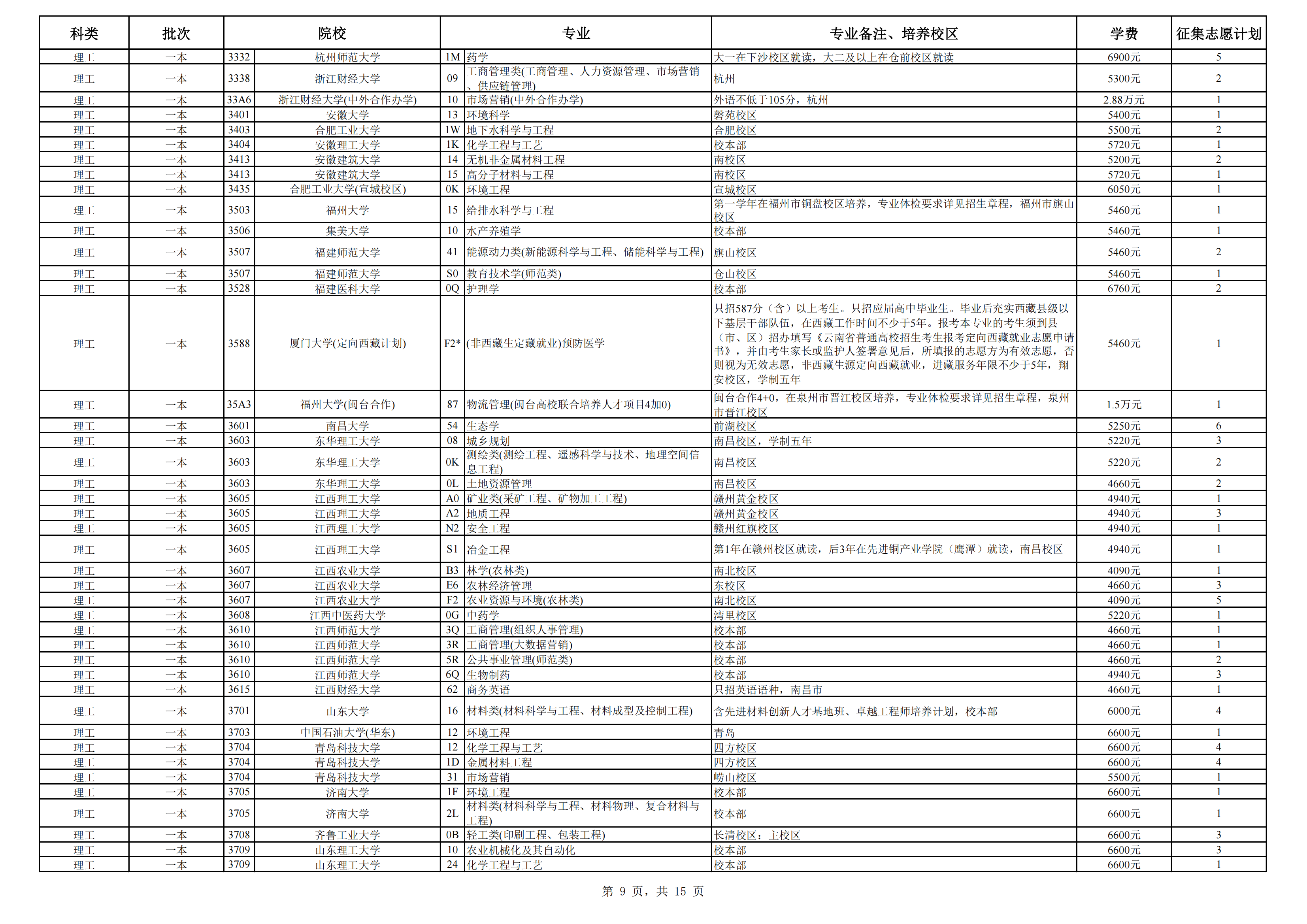 | 科类 | 批次 | 院校 | | 专业 | | 专业备注、培养校区 | 学费 | 征集志愿计划 |
|---|---|---|---|---|---|---|---|---|
| 理工 | 一本 | 3332 | 杭州师范大学 | 1M | 药学 | 大一在下沙校区就读，大二及以上在仓前校区就读 | 6900元 | 5 |
| 理工 | 一本 | 3338 | 浙江财经大学 | 09 | 工商管理类(工商管理、人力资源管理、市场营销、供应链管理) | 杭州 | 5300元 | 2 |
| 理工 | 一本 | 33A6 | 浙江财经大学(中外合作办学) | 10 | 市场营销(中外合作办学) | 外语不低于105分，杭州 | 2.88万元 | 1 |
| 理工 | 一本 | 3401 | 安徽大学 | 13 | 环境科学 | 磬苑校区 | 5400元 | 1 |
| 理工 | 一本 | 3403 | 合肥工业大学 | 1W | 地下水科学与工程 | 合肥校区 | 5500元 | 2 |
| 理工 | 一本 | 3404 | 安徽理工大学 | 1K | 化学工程与工艺 | 校本部 | 5720元 | 1 |
| 理工 | 一本 | 3413 | 安徽建筑大学 | 14 | 无机非金属材料工程 | 南校区 | 5200元 | 2 |
| 理工 | 一本 | 3413 | 安徽建筑大学 | 15 | 高分子材料与工程 | 南校区 | 5720元 | 1 |
| 理工 | 一本 | 3435 | 合肥工业大学(宣城校区) | 0K | 环境工程 | 宣城校区 | 6050元 | 1 |
| 理工 | 一本 | 3503 | 福州大学 | 15 | 给排水科学与工程 | 第一学年在福州市铜盘校区培养，专业体检要求详见招生章程，福州市旗山校区 | 5460元 | 1 |
| 理工 | 一本 | 3506 | 集美大学 | 10 | 水产养殖学 | 校本部 | 5460元 | 1 |
| 理工 | 一本 | 3507 | 福建师范大学 | 41 | 能源动力类(新能源科学与工程、储能科学与工程) | 旗山校区 | 5460元 | 2 |
| 理工 | 一本 | 3507 | 福建师范大学 | S0 | 教育技术学(师范类) | 仓山校区 | 5460元 | 1 |
| 理工 | 一本 | 3528 | 福建医科大学 | 0Q | 护理学 | 校本部 | 6760元 | 2 |
| 理工 | 一本 | 3588 | 厦门大学(定向西藏计划) | F2* | (非西藏生定藏就业)预防医学 | 只招587分（含）以上考生。只招应届高中毕业生。毕业后充实西藏县级以下基层干部队伍，在西藏工作时间不少于5年。报考本专业的考生须到县（市、区）招办填写《云南省普通高校招生考生报考定向西藏就业志愿申请书》，并由考生家长或监护人签署意见后，所填报的志愿方为有效志愿，否则视为无效志愿，非西藏生源定向西藏就业，进藏服务年限不少于5年，翔安校区，学制五年 | 5460元 | 1 |
| 理工 | 一本 | 35A3 | 福州大学(闽台合作) | 87 | 物流管理(闽台高校联合培养人才项目4加0) | 闽台合作4+0，在泉州市晋江校区培养，专业体检要求详见招生章程，泉州市晋江校区 | 1.5万元 | 1 |
| 理工 | 一本 | 3601 | 南昌大学 | 54 | 生态学 | 前湖校区 | 5250元 | 6 |
| 理工 | 一本 | 3603 | 东华理工大学 | 08 | 城乡规划 | 南昌校区，学制五年 | 5220元 | 3 |
| 理工 | 一本 | 3603 | 东华理工大学 | 0K | 测绘类(测绘工程、遥感科学与技术、地理空间信息工程) | 南昌校区 | 5220元 | 2 |
| 理工 | 一本 | 3603 | 东华理工大学 | 0L | 土地资源管理 | 南昌校区 | 4660元 | 2 |
| 理工 | 一本 | 3605 | 江西理工大学 | A0 | 矿业类(采矿工程、矿物加工工程) | 赣州黄金校区 | 4940元 | 1 |
| 理工 | 一本 | 3605 | 江西理工大学 | A2 | 地质工程 | 赣州黄金校区 | 4940元 | 3 |
| 理工 | 一本 | 3605 | 江西理工大学 | N2 | 安全工程 | 赣州红旗校区 | 4940元 | 1 |
| 理工 | 一本 | 3605 | 江西理工大学 | S1 | 冶金工程 | 第1年在赣州校区就读，后3年在先进铜产业学院（鹰潭）就读，南昌校区 | 4940元 | 1 |
| 理工 | 一本 | 3607 | 江西农业大学 | B3 | 林学(农林类) | 南北校区 | 4090元 | 1 |
| 理工 | 一本 | 3607 | 江西农业大学 | E6 | 农林经济管理 | 东校区 | 4660元 | 3 |
| 理工 | 一本 | 3607 | 江西农业大学 | F2 | 农业资源与环境(农林类) | 南北校区 | 4090元 | 5 |
| 理工 | 一本 | 3608 | 江西中医药大学 | 0G | 中药学 | 湾里校区 | 5220元 | 1 |
| 理工 | 一本 | 3610 | 江西师范大学 | 3Q | 工商管理(组织人事管理) | 校本部 | 4660元 | 1 |
| 理工 | 一本 | 3610 | 江西师范大学 | 3R | 工商管理(大数据营销) | 校本部 | 4660元 | 1 |
| 理工 | 一本 | 3610 | 江西师范大学 | 5R | 公共事业管理(师范类) | 校本部 | 4660元 | 2 |
| 理工 | 一本 | 3610 | 江西师范大学 | 6Q | 生物制药 | 校本部 | 4940元 | 3 |
| 理工 | 一本 | 3615 | 江西财经大学 | 62 | 商务英语 | 只招英语语种，南昌市 | 4660元 | 1 |
| 理工 | 一本 | 3701 | 山东大学 | 16 | 材料类(材料科学与工程、材料成型及控制工程) | 含先进材料创新人才基地班、卓越工程师培养计划，校本部 | 6000元 | 4 |
| 理工 | 一本 | 3703 | 中国石油大学(华东) | 12 | 环境工程 | 青岛 | 6600元 | 1 |
| 理工 | 一本 | 3704 | 青岛科技大学 | 12 | 化学工程与工艺 | 四方校区 | 6600元 | 4 |
| 理工 | 一本 | 3704 | 青岛科技大学 | 1D | 金属材料工程 | 四方校区 | 6600元 | 4 |
| 理工 | 一本 | 3704 | 青岛科技大学 | 31 | 市场营销 | 崂山校区 | 5500元 | 1 |
| 理工 | 一本 | 3705 | 济南大学 | 1F | 环境工程 | 校本部 | 6600元 | 1 |
| 理工 | 一本 | 3705 | 济南大学 | 2L | 材料类(材料科学与工程、材料物理、复合材料与工程) | 校本部 | 6600元 | 1 |
| 理工 | 一本 | 3708 | 齐鲁工业大学 | 0B | 轻工类(印刷工程、包装工程) | 长清校区：主校区 | 6600元 | 3 |
| 理工 | 一本 | 3709 | 山东理工大学 | 10 | 农业机械化及其自动化 | 校本部 | 6600元 | 3 |
| 理工 | 一本 | 3709 | 山东理工大学 | 24 | 化学工程与工艺 | 校本部 | 6600元 | 1 |

第 9 页，共 15 页